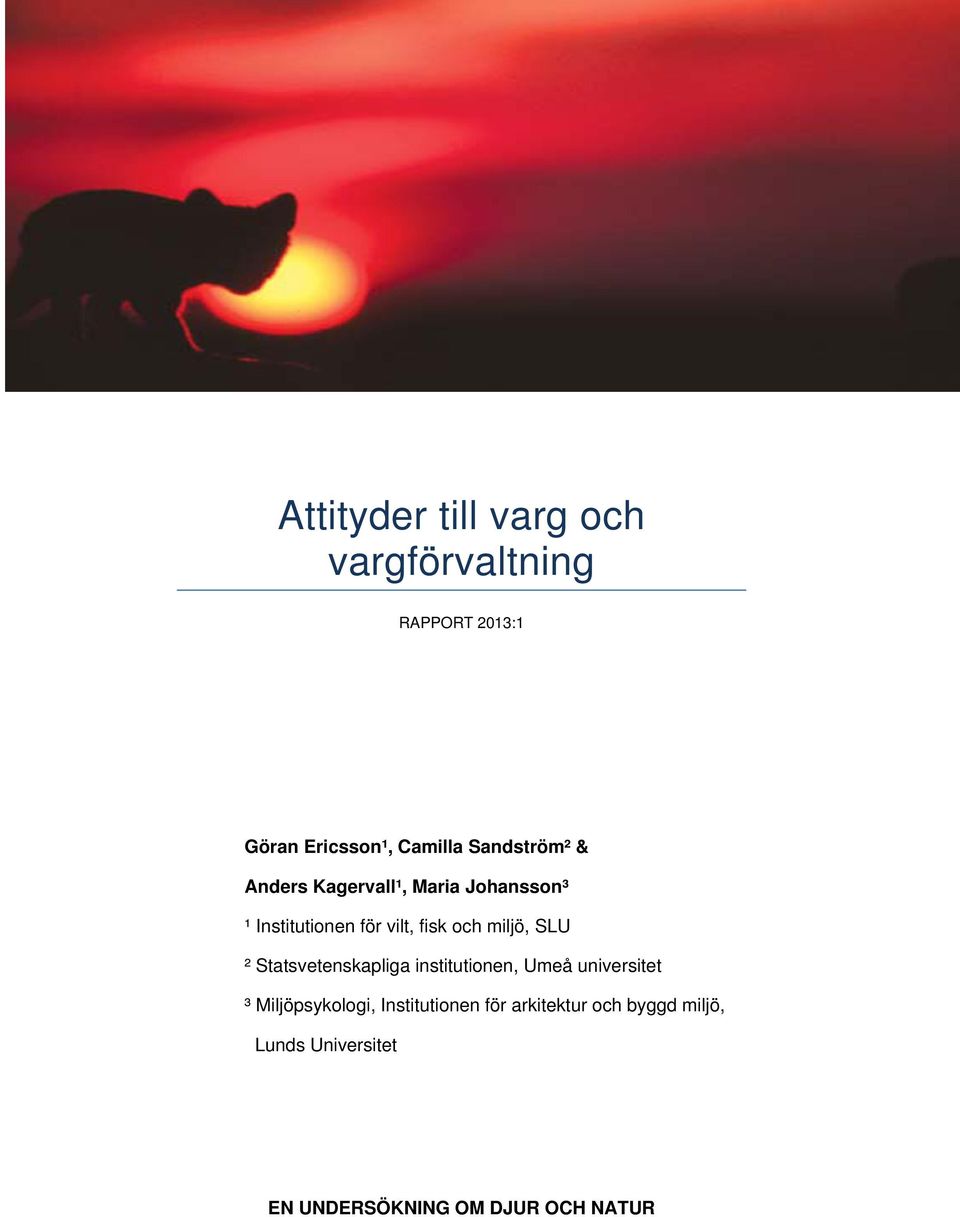 Attityder till varg och vargförvaltning

RAPPORT 2013:1

Göran Ericsson¹, Camilla Sandström² &

Anders Kagervall¹, Maria Johansson³

¹ Institutionen för vilt, fisk och miljö, SLU

² Statsvetenskapliga institutionen, Umeå universitet

³ Miljöpsykologi, Institutionen för arkitektur och byggd miljö, Lunds Universitet

EN UNDERSÖKNING OM DJUR OCH NATUR